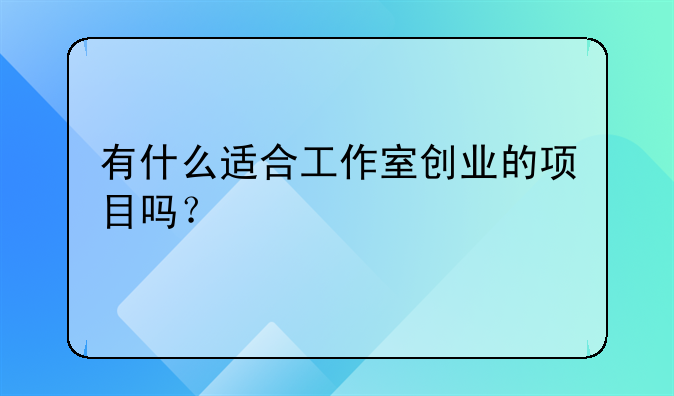 有什么适合工作室创业的项目吗？